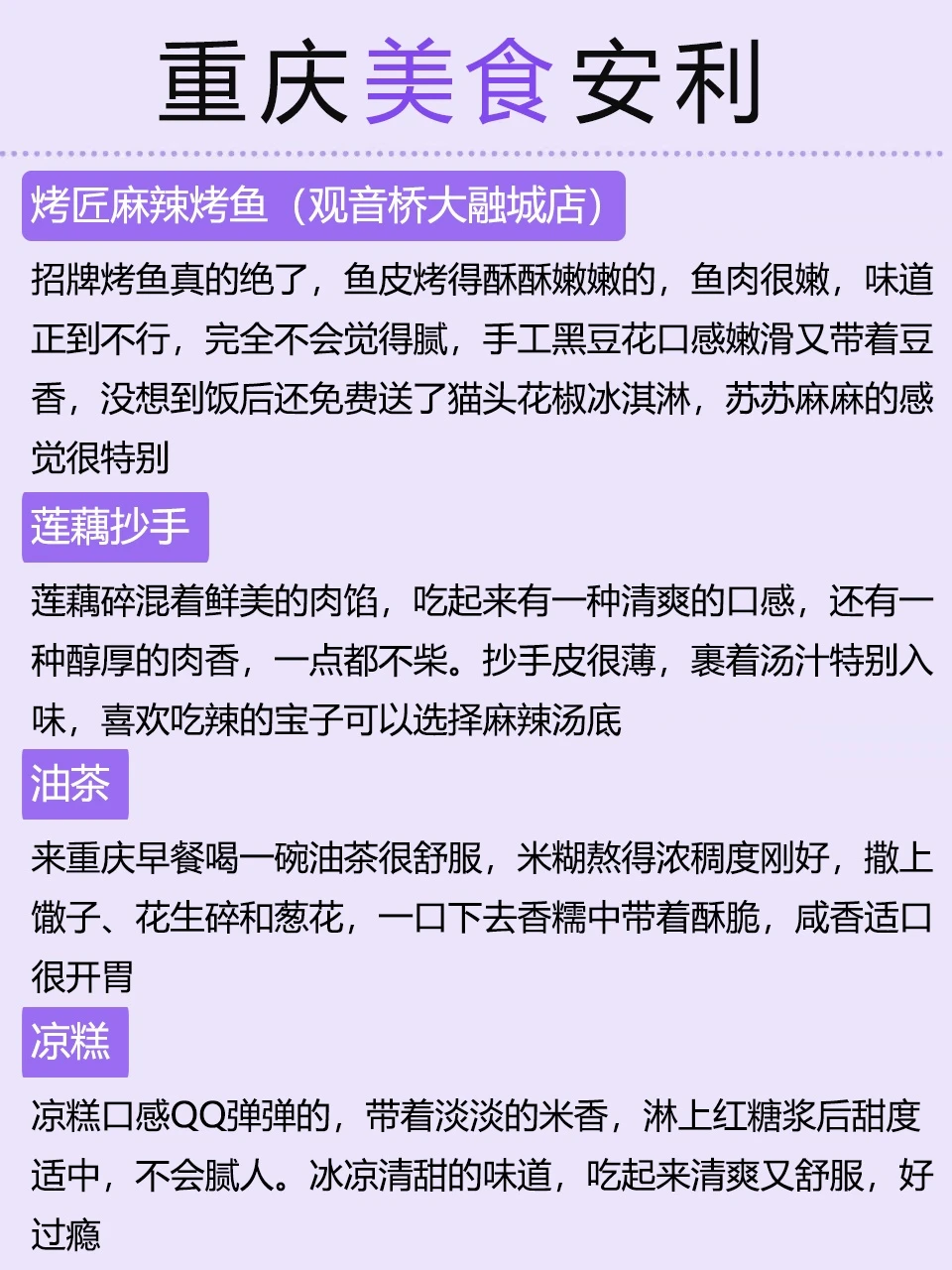 重庆美食安利

烤匠麻辣烤鱼（观音桥大融城店）

招牌烤鱼真的绝了，鱼皮烤得酥酥嫩嫩的，鱼肉很嫩，味道正到不行，完全不会觉得腻，手工黑豆花口感嫩滑又带着豆香，没想到饭后还免费送了猫头花椒冰淇淋，苏苏麻麻的感觉很特别

莲藕抄手

莲藕碎混着鲜美的肉馅，吃起来有一种清爽的口感，还有一种醇厚的肉香，一点都不柴。抄手皮很薄，裹着汤汁特别入味，喜欢吃辣的宝子可以选择麻辣汤底

油茶

来重庆早餐喝一碗油茶很舒服，米糊熬得浓稠度刚好，撒上馓子、花生碎和葱花，一口下去香糯中带着酥脆，咸香适口很开胃

凉糕

凉糕口感QQ弹弹的，带着淡淡的米香，淋上红糖浆后甜度适中，不会腻人。冰凉清甜的味道，吃起来清爽又舒服，好过瘾